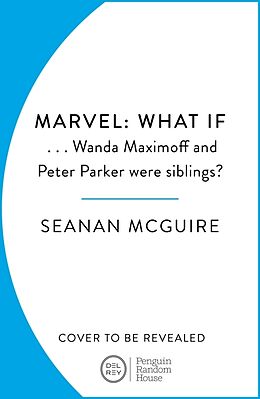 MARVEL: WHAT IF

. . . Wanda Maximoff and Peter Parker were siblings?

SEANAN MCGUIRE

COVER TO BE REVEALED

DEL REY

Penguin Random House